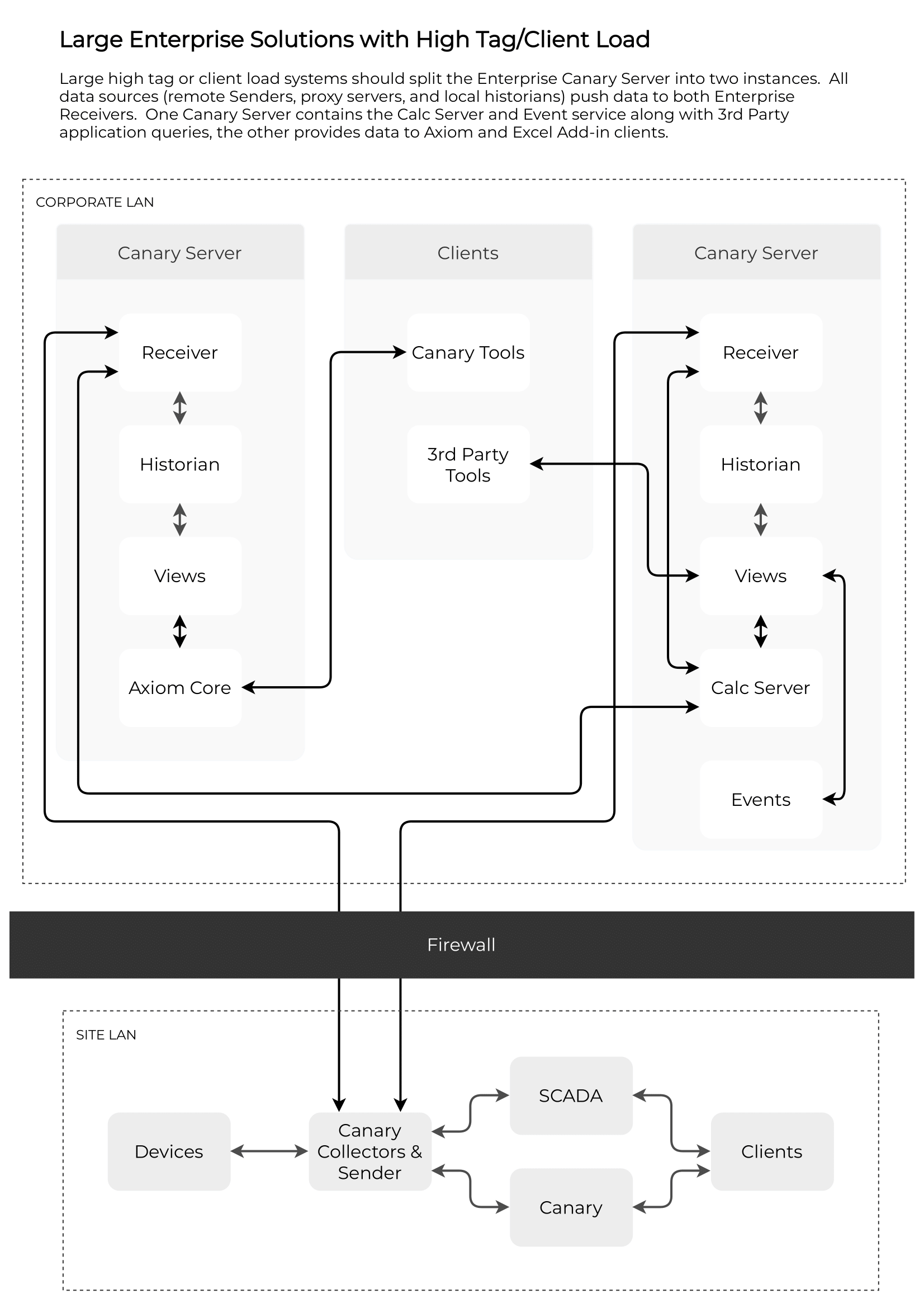 Large Enterprise Solutions with High Tag/Client Load

Large high tag or client load systems should split the Enterprise Canary Server into two instances. All data sources (remote Senders, proxy servers, and local historians) push data to both Enterprise Receivers. One Canary Server contains the Calc Server and Event service along with 3rd Party application queries, the other provides data to Axiom and Excel Add-in clients.

CORPORATE LAN

Canary Server

Receiver

Historian

Views

Axiom Core

Clients

Canary Tools

3rd Party Tools

Canary Server

Receiver

Historian

Views

Calc Server

Events

Firewall

SITE LAN

Devices

Canary Collectors & Sender

SCADA

Canary

Clients